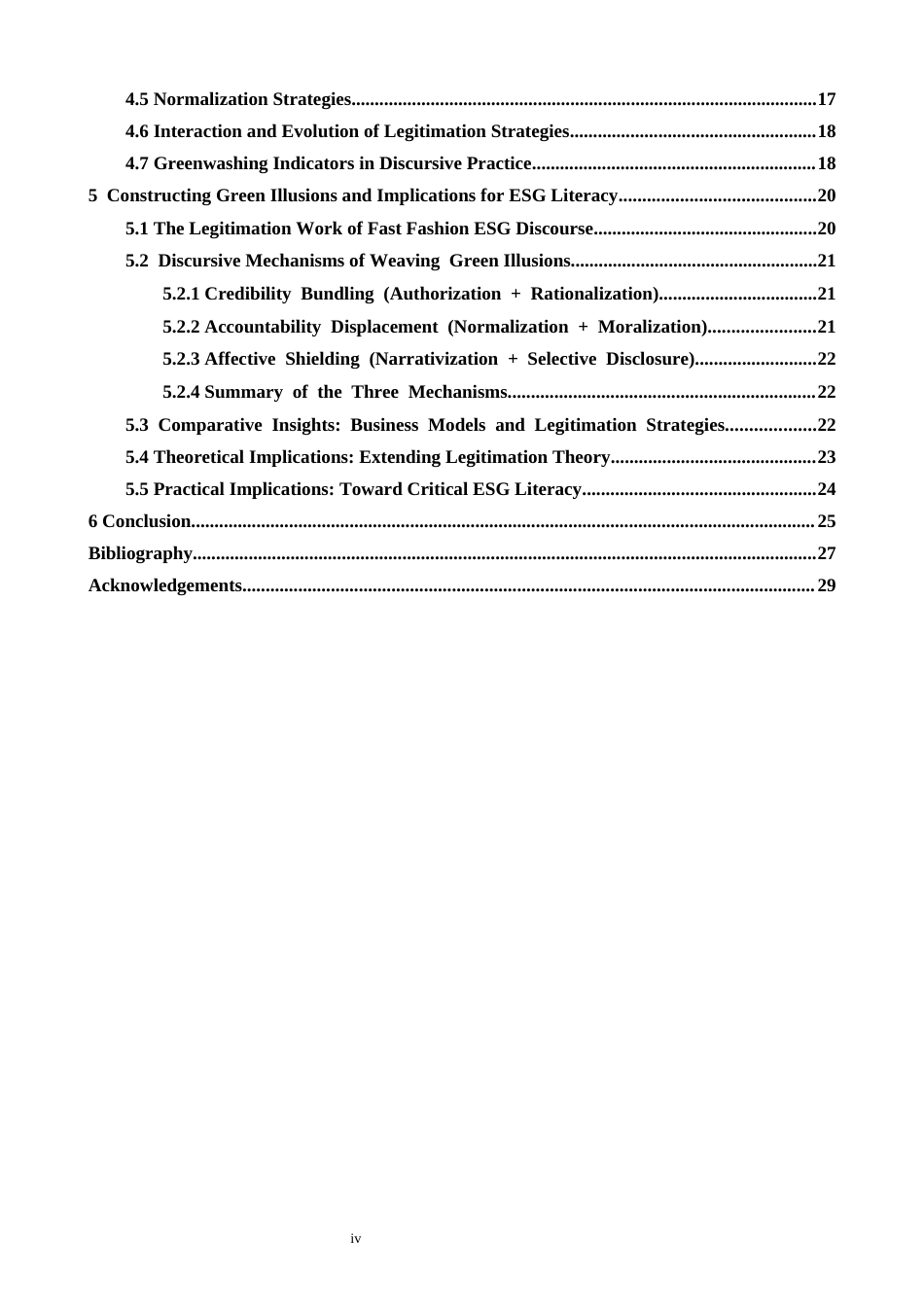 4.5 Normalization Strategies 17
4.6 Interaction and Evolution of Legitimation Strategies 18
4.7 Greenwashing Indicators in Discursive Practice 18
5 Constructing Green Illusions and Implications for ESG Literacy 20
5.1 The Legitimation Work of Fast Fashion ESG Discourse 20
5.2 Discursive Mechanisms of Weaving Green Illusions 21
5.2.1 Credibility Bundling (Authorization + Rationalization) 21
5.2.2 Accountability Displacement (Normalization + Moralization) 21
5.2.3 Affective Shielding (Narrativization + Selective Disclosure) 22
5.2.4 Summary of the Three Mechanisms 22
5.3 Comparative Insights: Business Models and Legitimation Strategies 22
5.4 Theoretical Implications: Extending Legitimation Theory 23
5.5 Practical Implications: Toward Critical ESG Literacy 24
6 Conclusion 25
Bibliography 27
Acknowledgements 29

iv